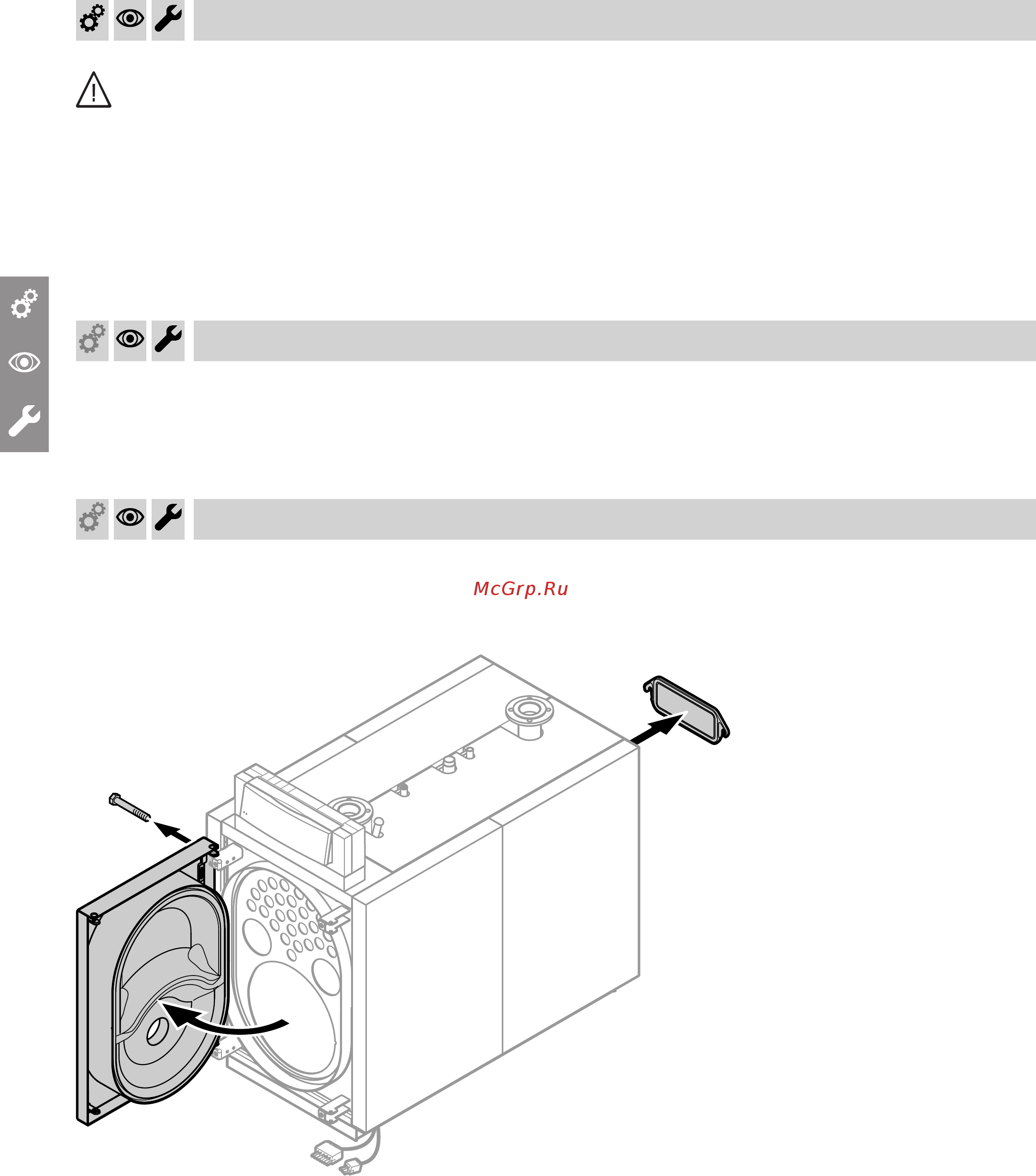 McGrp.Ru